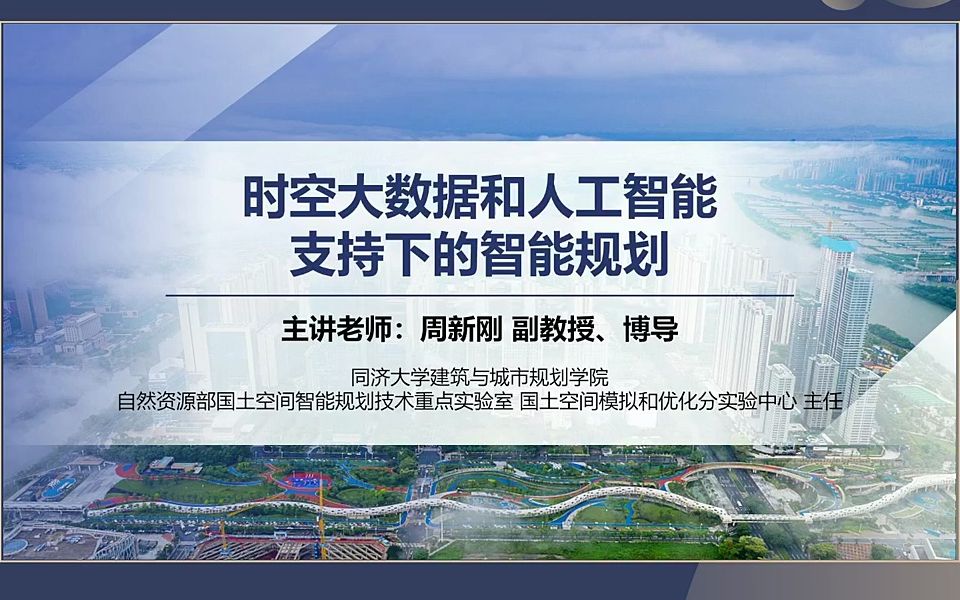 时空大数据和人工智能
支持下的智能规划

主讲老师：周新刚 副教授、博导

同济大学建筑与城市规划学院
自然资源部国土空间智能规划技术重点实验室 国土空间模拟和优化分实验中心 主任